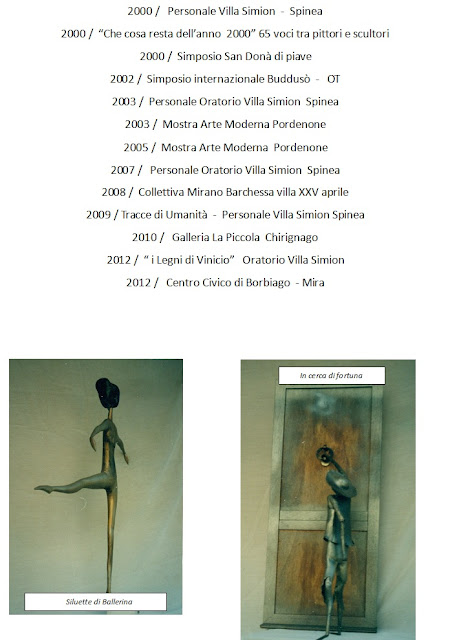 2000 / Personale Villa Simion - Spinea

2000 / "Che cosa resta dell'anno 2000" 65 voci tra pittori e scultori

2000 / Simposio San Donà di piave

2002 / Simposio internazionale Buddusò - OT

2003 / Personale Oratorio Villa Simion Spinea

2003 / Mostra Arte Moderna Pordenone

2005 / Mostra Arte Moderna Pordenone

2007 / Personale Oratorio Villa Simion Spinea

2008 / Collettiva Mirano Barchessa villa XXV aprile

2009 / Tracce di Umanità - Personale Villa Simion Spinea

2010 / Galleria La Piccola Chirignago

2012 / " i Legni di Vinicio" Oratorio Villa Simion

2012 / Centro Civico di Borbiago - Mira

Siluette di Ballerina

In cerca di fortuna